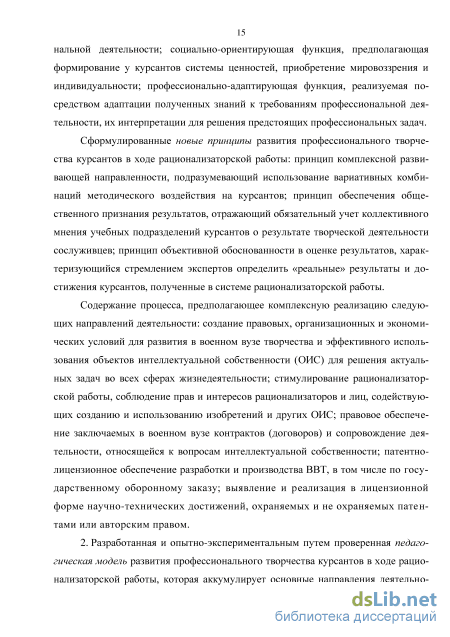 15

нальной деятельности; социально-ориентирующая функция, предполагающая формирование у курсантов системы ценностей, приобретение мировоззрения и индивидуальности; профессионально-адаптирующая функция, реализуемая посредством адаптации полученных знаний к требованиям профессиональной деятельности, их интерпретации для решения предстоящих профессиональных задач.

Сформулированные новые принципы развития профессионального творчества курсантов в ходе рационализаторской работы: принцип комплексной развивающей направленности, подразумевающий использование вариативных комбинаций методического воздействия на курсантов; принцип обеспечения общественного признания результатов, отражающий обязательный учет коллективного мнения учебных подразделений курсантов о результате творческой деятельности сослуживцев; принцип объективной обоснованности в оценке результатов, характеризующийся стремлением экспертов определить «реальные» результаты и достижения курсантов, полученные в системе рационализаторской работы.

Содержание процесса, предполагающее комплексную реализацию следующих направлений деятельности: создание правовых, организационных и экономических условий для развития в военном вузе творчества и эффективного использования объектов интеллектуальной собственности (ОИС) для решения актуальных задач во всех сферах жизнедеятельности; стимулирование рационализаторской работы, соблюдение прав и интересов рационализаторов и лиц, содействующих созданию и использованию изобретений и других ОИС; правовое обеспечение заключаемых в военном вузе контрактов (договоров) и сопровождение деятельности, относящейся к вопросам интеллектуальной собственности; патентно-лицензионное обеспечение разработки и производства ВВТ, в том числе по государственному оборонному заказу; выявление и реализация в лицензионной форме научно-технических достижений, охраняемых и не охраняемых патентами или авторским правом.

2. Разработанная и опытно-экспериментальным путем проверенная педагогическая модель развития профессионального творчества курсантов в ходе рационализаторской работы, которая аккумулирует основные направления деятельно-

dsLib.net
библиотека диссертаций